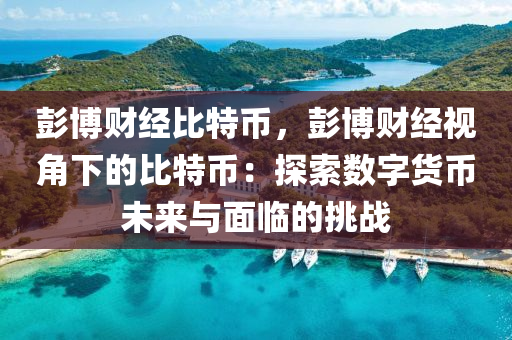 彭博财经比特币，彭博财经视角下的比特币：探索数字货币未来与面临的挑战